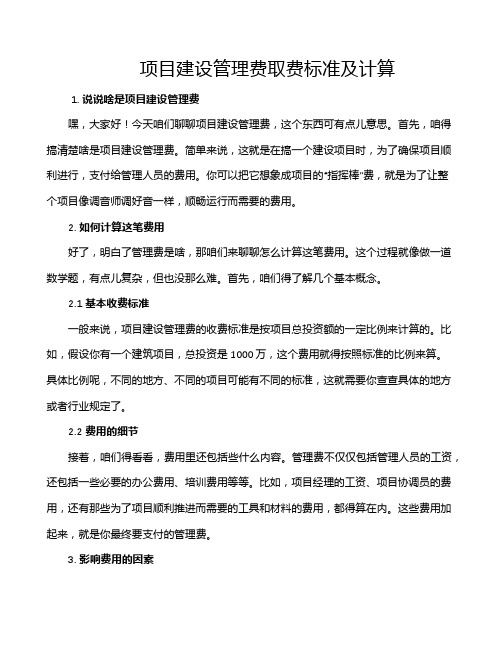 项目建设管理费取费标准及计算

1. 说说啥是项目建设管理费

嘿，大家好！今天咱们聊聊项目建设管理费，这个东西可有点儿意思。首先，咱得搞清楚啥是项目建设管理费。简单来说，这就是在搞一个建设项目时，为了确保项目顺利进行，支付给管理人员的费用。你可以把它想象成项目的“指挥棒”费，就是为了让整个项目像调音师调好音一样，顺畅运行而需要的费用。

2. 如何计算这笔费用

好了，明白了管理费是啥，那咱们来聊聊怎么计算这笔费用。这个过程就像做一道数学题，有点儿复杂，但也没那么难。首先，咱们得了解几个基本概念。

2.1 基本收费标准

一般来说，项目建设管理费的收费标准是按项目总投资额的一定比例来计算的。比如，假设你有一个建筑项目，总投资是 1000 万，这个费用就得按照标准的比例来算。具体比例呢，不同的地方、不同的项目可能有不同的标准，这就需要你查查具体的地方或者行业规定了。

2.2 费用的细节

接着，咱们得看看，费用里还包括些什么内容。管理费不仅仅包括管理人员的工资，还包括一些必要的办公费用、培训费用等等。比如，项目经理的工资、项目协调员的费用，还有那些为了项目顺利推进而需要的工具和材料的费用，都得算在内。这些费用加起来，就是你最终要支付的管理费。

3. 影响费用的因素